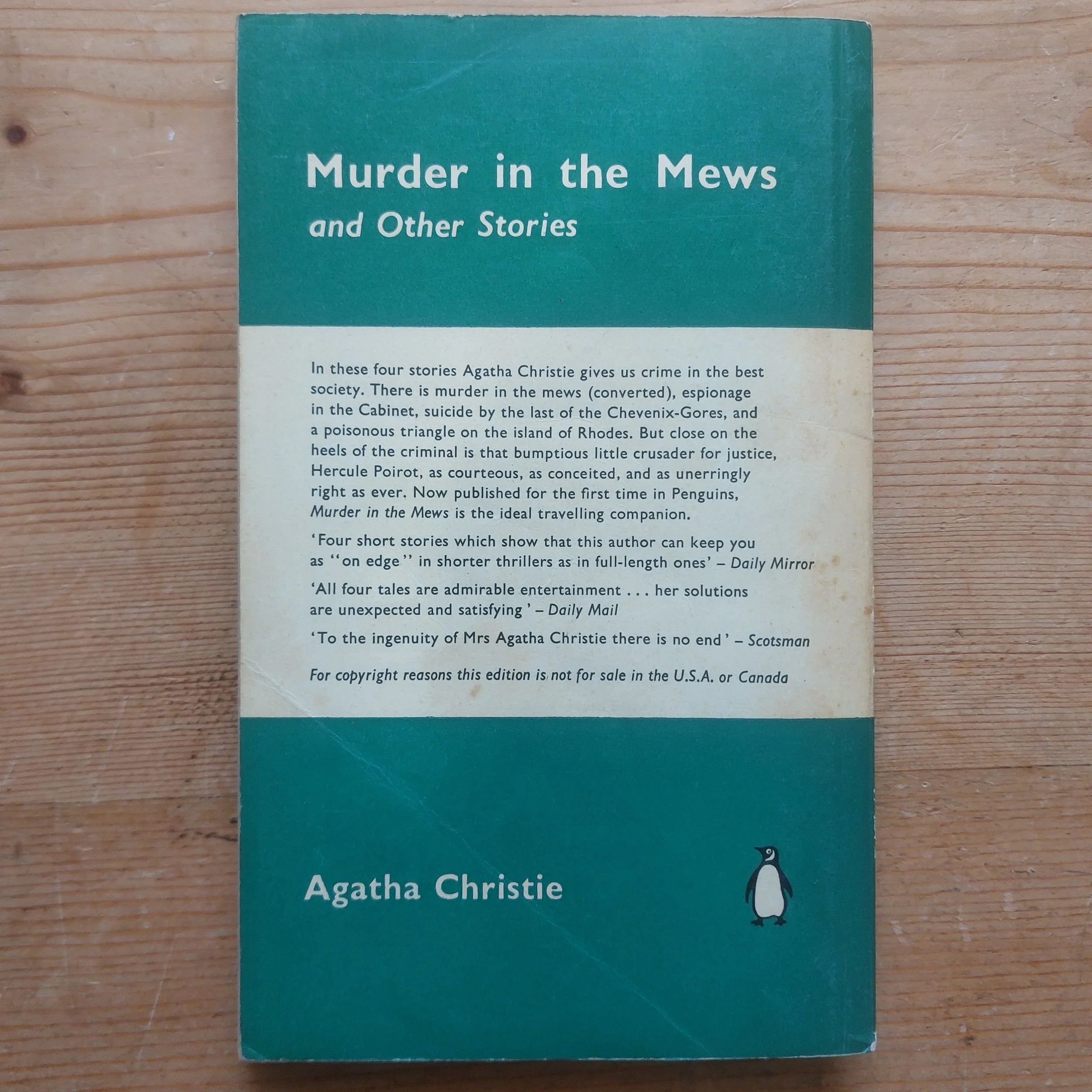 Murder in the Mews
and Other Stories

In these four stories Agatha Christie gives us crime in the best society. There is murder in the mews (converted), espionage in the Cabinet, suicide by the last of the Chevenix-Gores, and a poisonous triangle on the island of Rhodes. But close on the heels of the criminal is that bumptious little crusader for justice, Hercule Poirot, as courteous, as conceited, and as unerringly right as ever. Now published for the first time in Penguins, Murder in the Mews is the ideal travelling companion.

'Four short stories which show that this author can keep you as "on edge" in shorter thrillers as in full-length ones' – Daily Mirror

'All four tales are admirable entertainment . . . her solutions are unexpected and satisfying' – Daily Mail

'To the ingenuity of Mrs Agatha Christie there is no end' – Scotsman

For copyright reasons this edition is not for sale in the U.S.A. or Canada

Agatha Christie